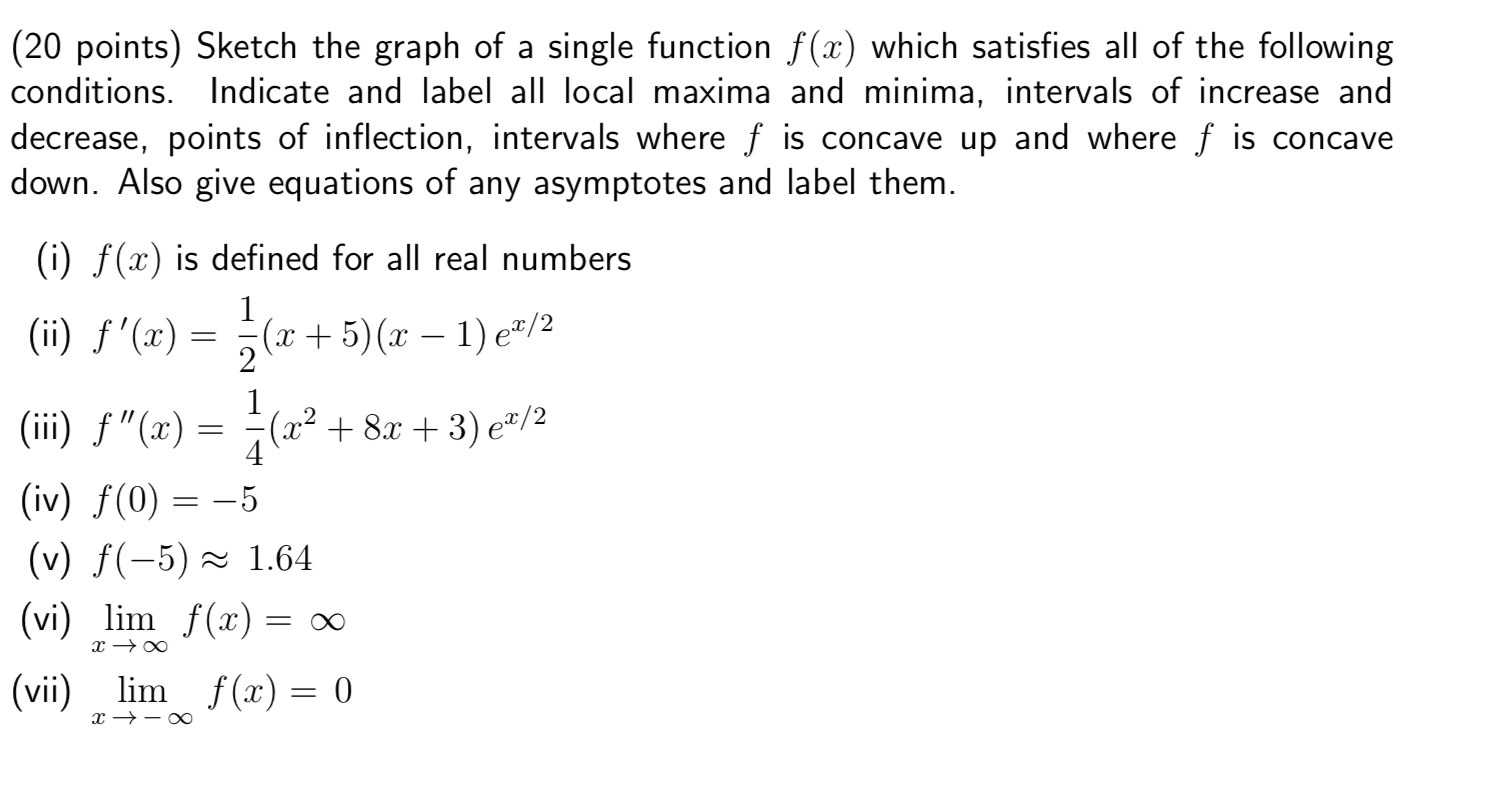 (20 points) Sketch the graph of a single function $f(x)$ which satisfies all of the following conditions. Indicate and label all local maxima and minima, intervals of increase and decrease, points of inflection, intervals where $f$ is concave up and where $f$ is concave down. Also give equations of any asymptotes and label them.

(i) $f(x)$ is defined for all real numbers

(ii) $f'(x) = \frac{1}{2}(x+5)(x-1)\,e^{x/2}$

(iii) $f''(x) = \frac{1}{4}(x^2+8x+3)\,e^{x/2}$

(iv) $f(0) = -5$

(v) $f(-5) \approx 1.64$

(vi) $\lim_{x \to \infty} f(x) = \infty$

(vii) $\lim_{x \to -\infty} f(x) = 0$